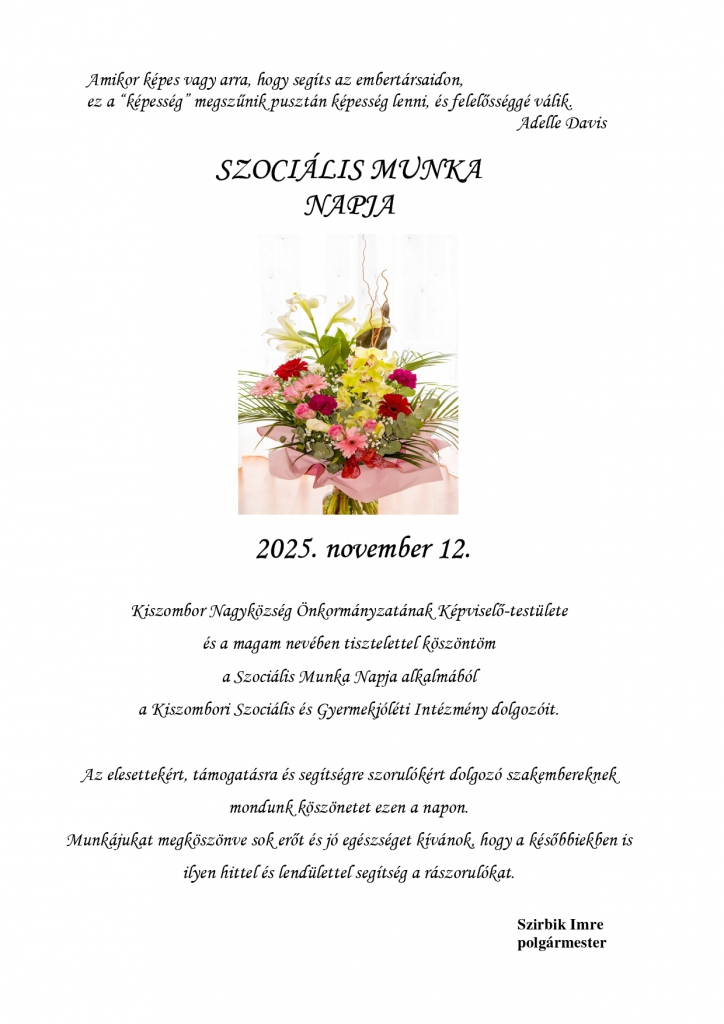 Amikor képes vagy arra, hogy segíts az embertársaidon, ez a "képesség" megszűnik pusztán képesség lenni, és felelősséggé válik.
Adelle Davis

SZOCIÁLIS MUNKA NAPJA

2025. november 12.

Kiszombor Nagyközség Önkormányzatának Képviselő-testülete
és a magam nevében tisztelettel köszöntöm
a Szociális Munka Napja alkalmából
a Kiszombori Szociális és Gyermekjóléti Intézmény dolgozóit.

Az elesettekért, támogatásra és segítségre szorulókért dolgozó szakembereknek mondunk köszönetet ezen a napon.
Munkájukat megköszönve sok erőt és jó egészséget kívánok, hogy a későbbiekben is ilyen hittel és lendülettel segítség a rászorulókat.

Szirbik Imre
polgármester